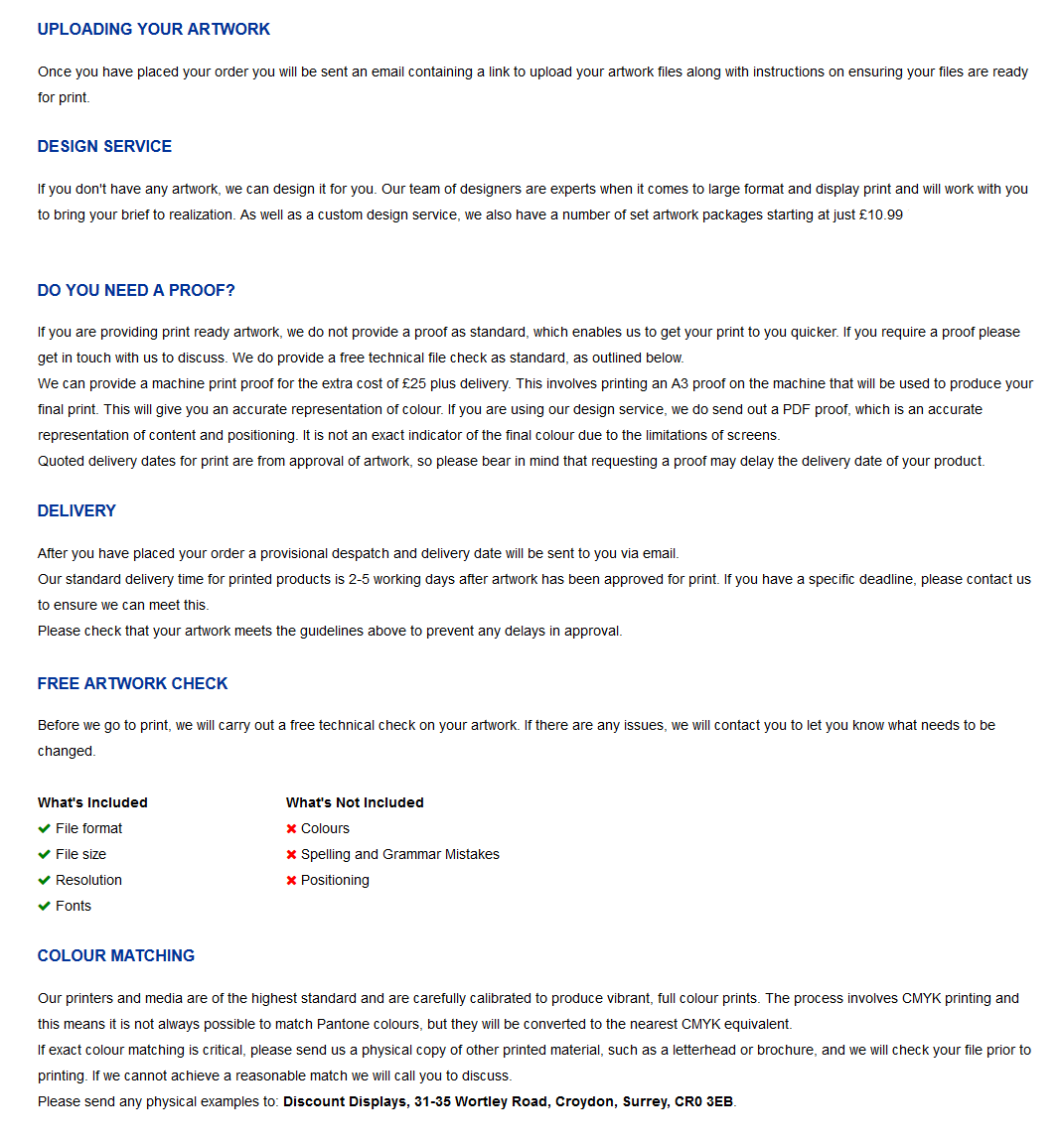 UPLOADING YOUR ARTWORK

Once you have placed your order you will be sent an email containing a link to upload your artwork files along with instructions on ensuring your files are ready for print.

DESIGN SERVICE

If you don't have any artwork, we can design it for you. Our team of designers are experts when it comes to large format and display print and will work with you to bring your brief to realization. As well as a custom design service, we also have a number of set artwork packages starting at just £10.99

DO YOU NEED A PROOF?

If you are providing print ready artwork, we do not provide a proof as standard, which enables us to get your print to you quicker. If you require a proof please get in touch with us to discuss. We do provide a free technical file check as standard, as outlined below.
We can provide a machine print proof for the extra cost of £25 plus delivery. This involves printing an A3 proof on the machine that will be used to produce your final print. This will give you an accurate representation of colour. If you are using our design service, we do send out a PDF proof, which is an accurate representation of content and positioning. It is not an exact indicator of the final colour due to the limitations of screens.
Quoted delivery dates for print are from approval of artwork, so please bear in mind that requesting a proof may delay the delivery date of your product.

DELIVERY

After you have placed your order a provisional despatch and delivery date will be sent to you via email.
Our standard delivery time for printed products is 2-5 working days after artwork has been approved for print. If you have a specific deadline, please contact us to ensure we can meet this.
Please check that your artwork meets the guidelines above to prevent any delays in approval.

FREE ARTWORK CHECK

Before we go to print, we will carry out a free technical check on your artwork. If there are any issues, we will contact you to let you know what needs to be changed.

What's Included
File format
File size
Resolution
Fonts

What's Not Included
Colours
Spelling and Grammar Mistakes
Positioning

COLOUR MATCHING

Our printers and media are of the highest standard and are carefully calibrated to produce vibrant, full colour prints. The process involves CMYK printing and this means it is not always possible to match Pantone colours, but they will be converted to the nearest CMYK equivalent.
If exact colour matching is critical, please send us a physical copy of other printed material, such as a letterhead or brochure, and we will check your file prior to printing. If we cannot achieve a reasonable match we will call you to discuss.
Please send any physical examples to: Discount Displays, 31-35 Wortley Road, Croydon, Surrey, CR0 3EB.